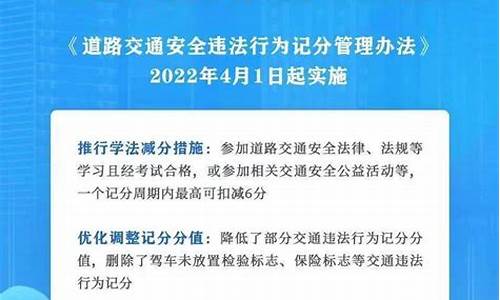 《道路交通安全违法行为记分管理办法》
2022年4月1日起实施

推行学法减分措施：参加道路交通安全法律、法规等学习且经考试合格，或参加相关交通安全公益活动等，一个记分周期内最高可扣减6分

优化调整记分分值：降低了部分交通违法行为记分分值，删除了驾车未放置检验标志、保险标志等交通违法行为记分